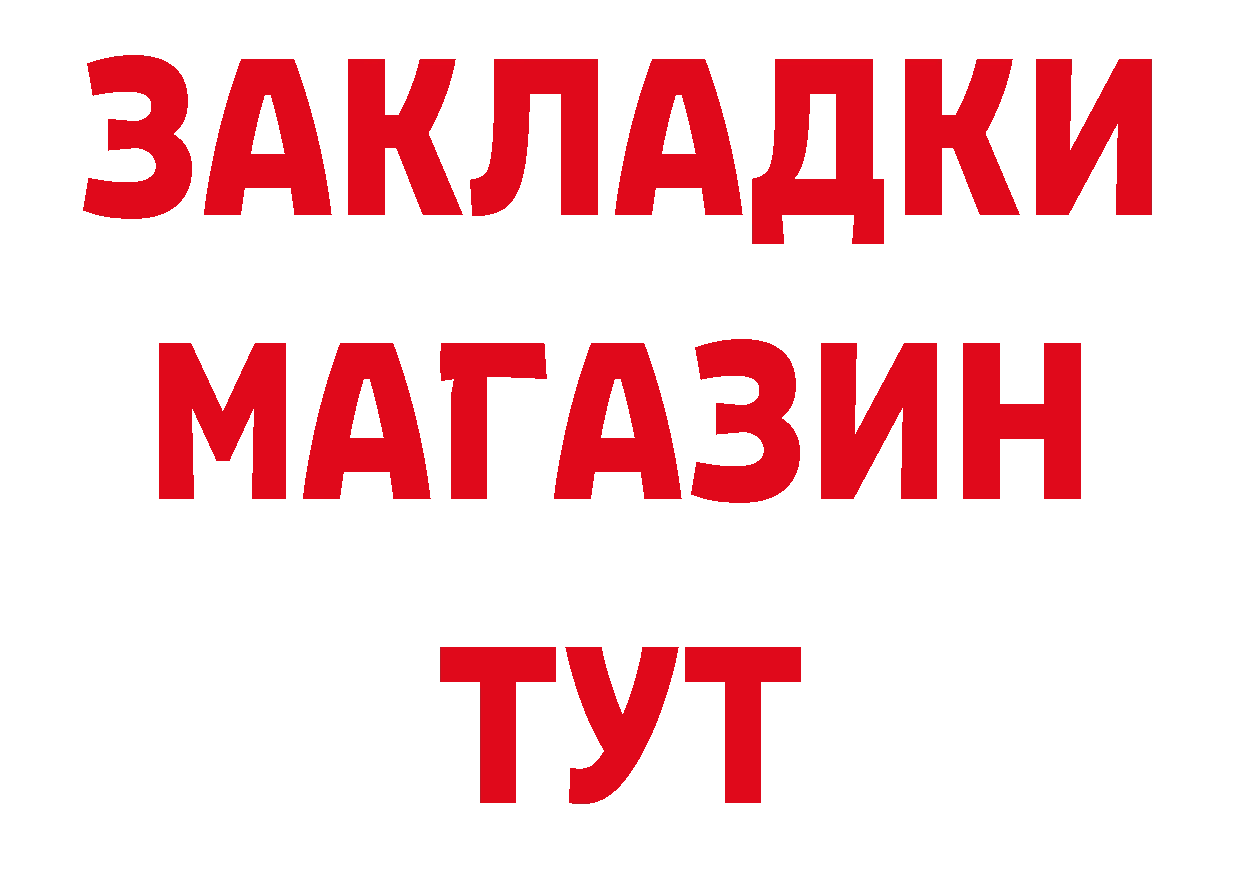 ЗАКЛАДКИ
МАГАЗИН
ТУТ